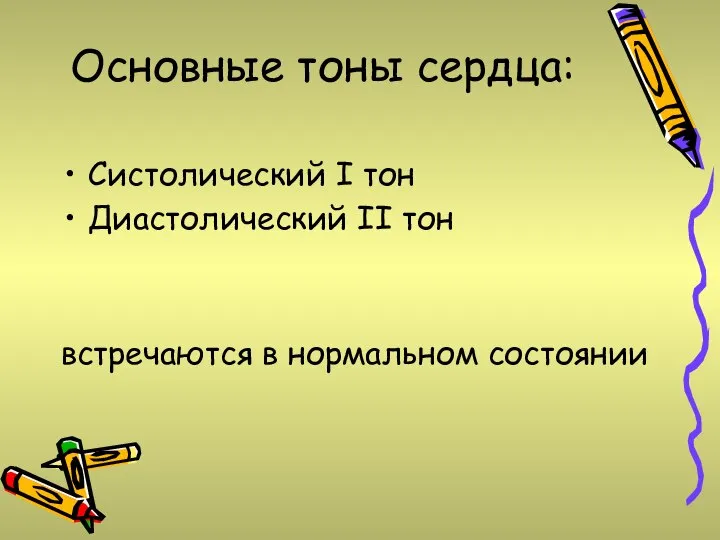 Основные тоны сердца:

• Систолический I тон
• Диастолический II тон

встречаются в нормальном состоянии